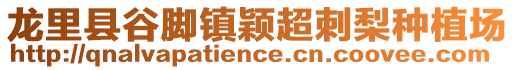 龙里县谷脚镇颖超刺梨种植场
http://qnalvapatience.cn.coovee.com